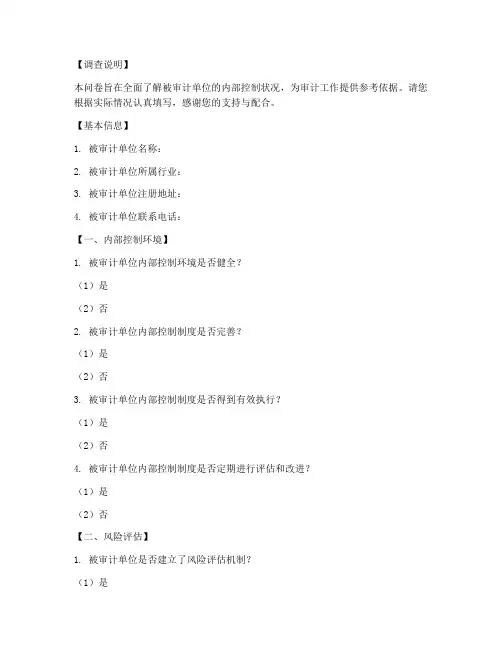 【调查说明】

本问卷旨在全面了解被审计单位的内部控制状况，为审计工作提供参考依据。请您根据实际情况认真填写，感谢您的支持与配合。

【基本信息】

1. 被审计单位名称：

2. 被审计单位所属行业：

3. 被审计单位注册地址：

4. 被审计单位联系电话：

【一、内部控制环境】

1. 被审计单位内部控制环境是否健全？

（1）是

（2）否

2. 被审计单位内部控制制度是否完善？

（1）是

（2）否

3. 被审计单位内部控制制度是否得到有效执行？

（1）是

（2）否

4. 被审计单位内部控制制度是否定期进行评估和改进？

（1）是

（2）否

【二、风险评估】

1. 被审计单位是否建立了风险评估机制？

（1）是